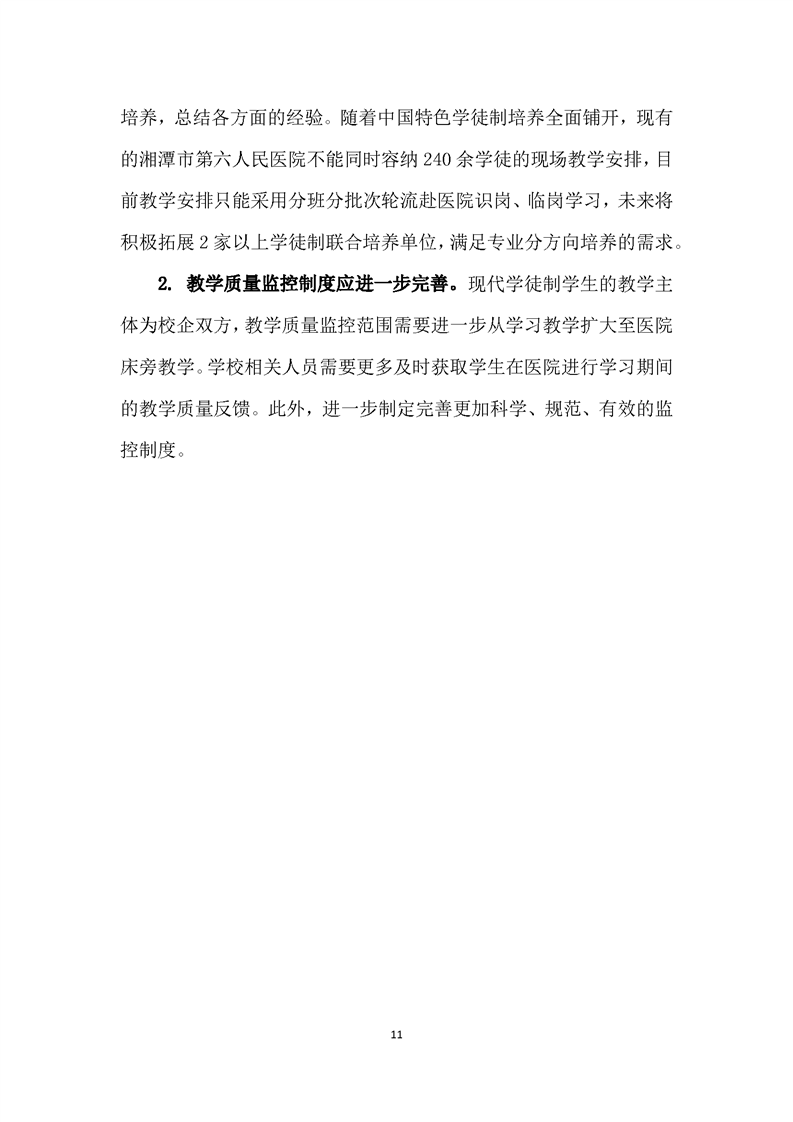 培养，总结各方面的经验。随着中国特色学徒制培养全面铺开，现有的湘潭市第六人民医院不能同时容纳 240 余学徒的现场教学安排，目前教学安排只能采用分班分批次轮流赴医院识岗、临岗学习，未来将积极拓展 2 家以上学徒制联合培养单位，满足专业分方向培养的需求。

2. 教学质量监控制度应进一步完善。现代学徒制学生的教学主体为校企双方，教学质量监控范围需要进一步从学习教学扩大至医院床旁教学。学校相关人员需要更多及时获取学生在医院进行学习期间的教学质量反馈。此外，进一步制定完善更加科学、规范、有效的监控制度。

11